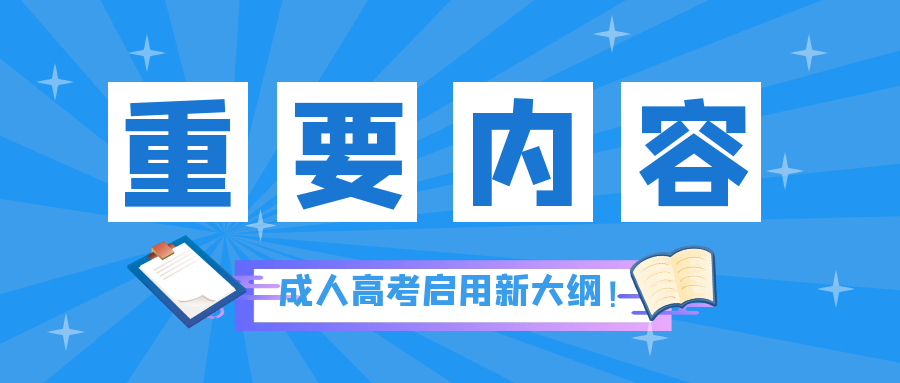 重要内容

成人高考启用新大纲！